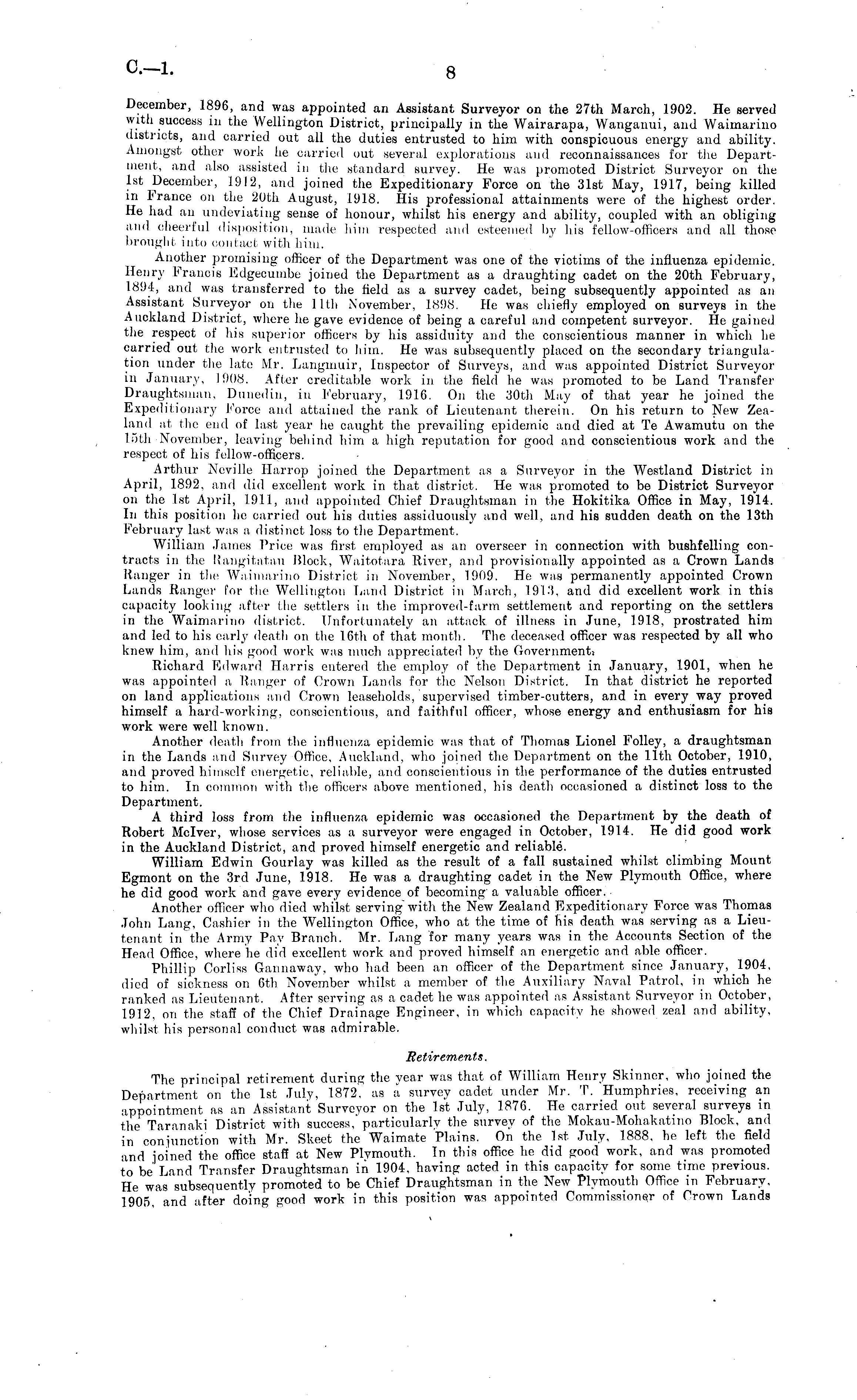 C.—1. 8

December, 1896, and was appointed an Assistant Surveyor on the 27th March, 1902. He served with success in the Wellington District, principally in the Wairarapa, Wanganui, and Waimarino districts, and carried out all the duties entrusted to him with conspicuous energy and ability. Amongst other work he carried out several explorations and reconnaissances for the Department, and also assisted in the standard survey. He was promoted District Surveyor on the 1st December, 1912, and joined the Expeditionary Force on the 31st May, 1917, being killed in France on the 20th August, 1918. His professional attainments were of the highest order. He had an undeviating sense of honour, whilst his energy and ability, coupled with an obliging and cheerful disposition, made him respected and esteemed by his fellow-officers and all those brought into contact with him.

Another promising officer of the Department was one of the victims of the influenza epidemic. Henry Francis Edgecumbe joined the Department as a draughting cadet on the 20th February, 1894, and was transferred to the field as a survey cadet, being subsequently appointed as an Assistant Surveyor on the 11th November, 1898. He was chiefly employed on surveys in the Auckland District, where he gave evidence of being a careful and competent surveyor. He gained the respect of his superior officers by his assiduity and the conscientious manner in which he carried out the work entrusted to him. He was subsequently placed on the secondary triangulation under the late Mr. Langmuir, Inspector of Surveys, and was appointed District Surveyor in January, 1908. After creditable work in the field he was promoted to be Land Transfer Draughtsman, Dunedin, in February, 1916. On the 30th May of that year he joined the Expeditionary Force and attained the rank of Lieutenant therein. On his return to New Zealand at the end of last year he caught the prevailing epidemic and died at Te Awamutu on the 15th November, leaving behind him a high reputation for good and conscientious work and the respect of his fellow-officers.

Arthur Neville Harrop joined the Department as a Surveyor in the Westland District in April, 1892, and did excellent work in that district. He was promoted to be District Surveyor on the 1st April, 1911, and appointed Chief Draughtsman in the Hokitika Office in May, 1914. In this position he carried out his duties assiduously and well, and his sudden death on the 13th February last was a distinct loss to the Department.

William James Price was first employed as an overseer in connection with bushfelling contracts in the Rangitatau Block, Waitotara River, and provisionally appointed as a Crown Lands Ranger in the Waimarino District in November, 1909. He was permanently appointed Crown Lands Ranger for the Wellington Land District in March, 1913, and did excellent work in this capacity looking after the settlers in the improved-farm settlement and reporting on the settlers in the Waimarino district. Unfortunately an attack of illness in June, 1918, prostrated him and led to his early death on the 16th of that month. The deceased officer was respected by all who knew him, and his good work was much appreciated by the Government.

Richard Edward Harris entered the employ of the Department in January, 1901, when he was appointed a Ranger of Crown Lands for the Nelson District. In that district he reported on land applications and Crown leaseholds, supervised timber-cutters, and in every way proved himself a hard-working, conscientious, and faithful officer, whose energy and enthusiasm for his work were well known.

Another death from the influenza epidemic was that of Thomas Lionel Folley, a draughtsman in the Lands and Survey Office, Auckland, who joined the Department on the 11th October, 1910, and proved himself energetic, reliable, and conscientious in the performance of the duties entrusted to him. In common with the officers above mentioned, his death occasioned a distinct loss to the Department.

A third loss from the influenza epidemic was occasioned the Department by the death of Robert McIver, whose services as a surveyor were engaged in October, 1914. He did good work in the Auckland District, and proved himself energetic and reliable.

William Edwin Gourlay was killed as the result of a fall sustained whilst climbing Mount Egmont on the 3rd June, 1918. He was a draughting cadet in the New Plymouth Office, where he did good work and gave every evidence of becoming a valuable officer.

Another officer who died whilst serving with the New Zealand Expeditionary Force was Thomas John Lang, Cashier in the Wellington Office, who at the time of his death was serving as a Lieutenant in the Army Pay Branch. Mr. Lang for many years was in the Accounts Section of the Head Office, where he did excellent work and proved himself an energetic and able officer.

Phillip Corliss Gannaway, who had been an officer of the Department since January, 1904, died of sickness on 6th November whilst a member of the Auxiliary Naval Patrol, in which he ranked as Lieutenant. After serving as a cadet he was appointed as Assistant Surveyor in October, 1912, on the staff of the Chief Drainage Engineer, in which capacity he showed zeal and ability, whilst his personal conduct was admirable.

Retirements.

The principal retirement during the year was that of William Henry Skinner, who joined the Department on the 1st July, 1872, as a survey cadet under Mr. T. Humphries, receiving an appointment as an Assistant Surveyor on the 1st July, 1876. He carried out several surveys in the Taranaki District with success, particularly the survey of the Mokau-Mohakatino Block, and in conjunction with Mr. Skeet the Waimate Plains. On the 1st July, 1888, he left the field and joined the office staff at New Plymouth. In this office he did good work, and was promoted to be Land Transfer Draughtsman in 1904, having acted in this capacity for some time previous. He was subsequently promoted to be Chief Draughtsman in the New Plymouth Office in February, 1905, and after doing good work in this position was appointed Commissioner of Crown Lands